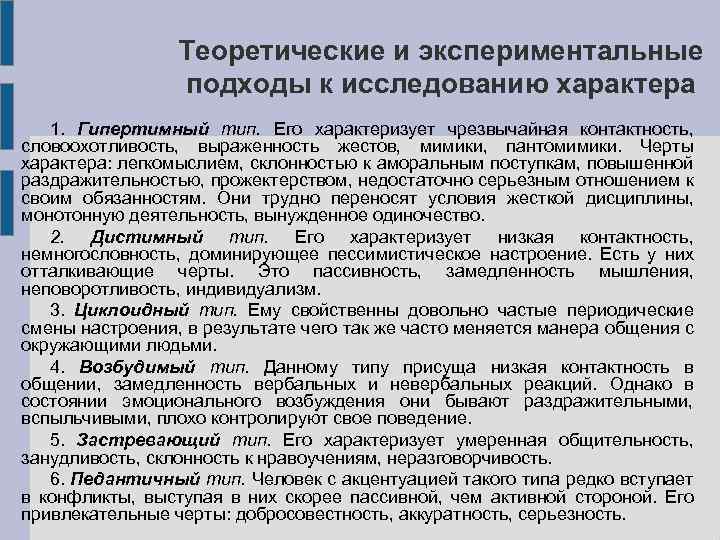 Теоретические и экспериментальные подходы к исследованию характера

1. Гипертимный тип. Его характеризует чрезвычайная контактность, словоохотливость, выраженность жестов, мимики, пантомимики. Черты характера: легкомыслием, склонностью к аморальным поступкам, повышенной раздражительностью, прожектерством, недостаточно серьезным отношением к своим обязанностям. Они трудно переносят условия жесткой дисциплины, монотонную деятельность, вынужденное одиночество.

2. Дистимный тип. Его характеризует низкая контактность, немногословность, доминирующее пессимистическое настроение. Есть у них отталкивающие черты. Это пассивность, замедленность мышления, неповоротливость, индивидуализм.

3. Циклоидный тип. Ему свойственны довольно частые периодические смены настроения, в результате чего так же часто меняется манера общения с окружающими людьми.

4. Возбудимый тип. Данному типу присуща низкая контактность в общении, замедленность вербальных и невербальных реакций. Однако в состоянии эмоционального возбуждения они бывают раздражительными, вспыльчивыми, плохо контролируют свое поведение.

5. Застревающий тип. Его характеризует умеренная общительность, занудливость, склонность к нравоучениям, неразговорчивость.

6. Педантичный тип. Человек с акцентуацией такого типа редко вступает в конфликты, выступая в них скорее пассивной, чем активной стороной. Его привлекательные черты: добросовестность, аккуратность, серьезность.